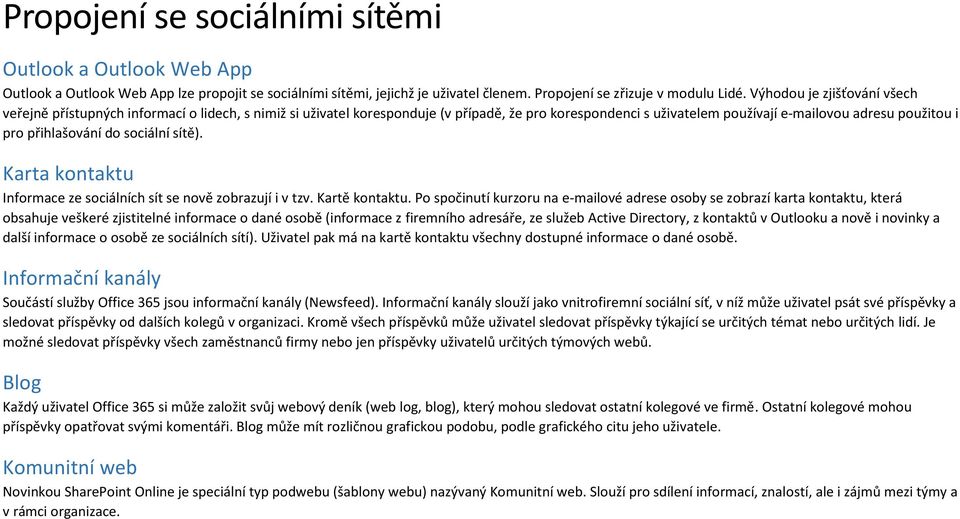 Propojení se sociálními sítěmi

Outlook a Outlook Web App

Outlook a Outlook Web App lze propojit se sociálními sítěmi, jejichž je uživatel členem. Propojení se zřizuje v modulu Lidé. Výhodou je zjišťování všech veřejně přístupných informací o lidech, s nimiž si uživatel koresponduje (v případě, že pro korespondenci s uživatelem používají e-mailovou adresu použitou i pro přihlašování do sociální sítě).

Karta kontaktu

Informace ze sociálních sít se nově zobrazují i v tzv. Kartě kontaktu. Po spočinutí kurzoru na e-mailové adrese osoby se zobrazí karta kontaktu, která obsahuje veškeré zjistitelné informace o dané osobě (informace z firemního adresáře, ze služeb Active Directory, z kontaktů v Outlooku a nově i novinky a další informace o osobě ze sociálních sítí). Uživatel pak má na kartě kontaktu všechny dostupné informace o dané osobě.

Informační kanály

Součástí služby Office 365 jsou informační kanály (Newsfeed). Informační kanály slouží jako vnitrofiremní sociální síť, v níž může uživatel psát své příspěvky a sledovat příspěvky od dalších kolegů v organizaci. Kromě všech příspěvků může uživatel sledovat příspěvky týkající se určitých témat nebo určitých lidí. Je možné sledovat příspěvky všech zaměstnanců firmy nebo jen příspěvky uživatelů určitých týmových webů.

Blog

Každý uživatel Office 365 si může založit svůj webový deník (web log, blog), který mohou sledovat ostatní kolegové ve firmě. Ostatní kolegové mohou příspěvky opatřovat svými komentáři. Blog může mít rozličnou grafickou podobu, podle grafického citu jeho uživatele.

Komunitní web

Novinkou SharePoint Online je speciální typ podwebu (šablony webu) nazývaný Komunitní web. Slouží pro sdílení informací, znalostí, ale i zájmů mezi týmy a v rámci organizace.